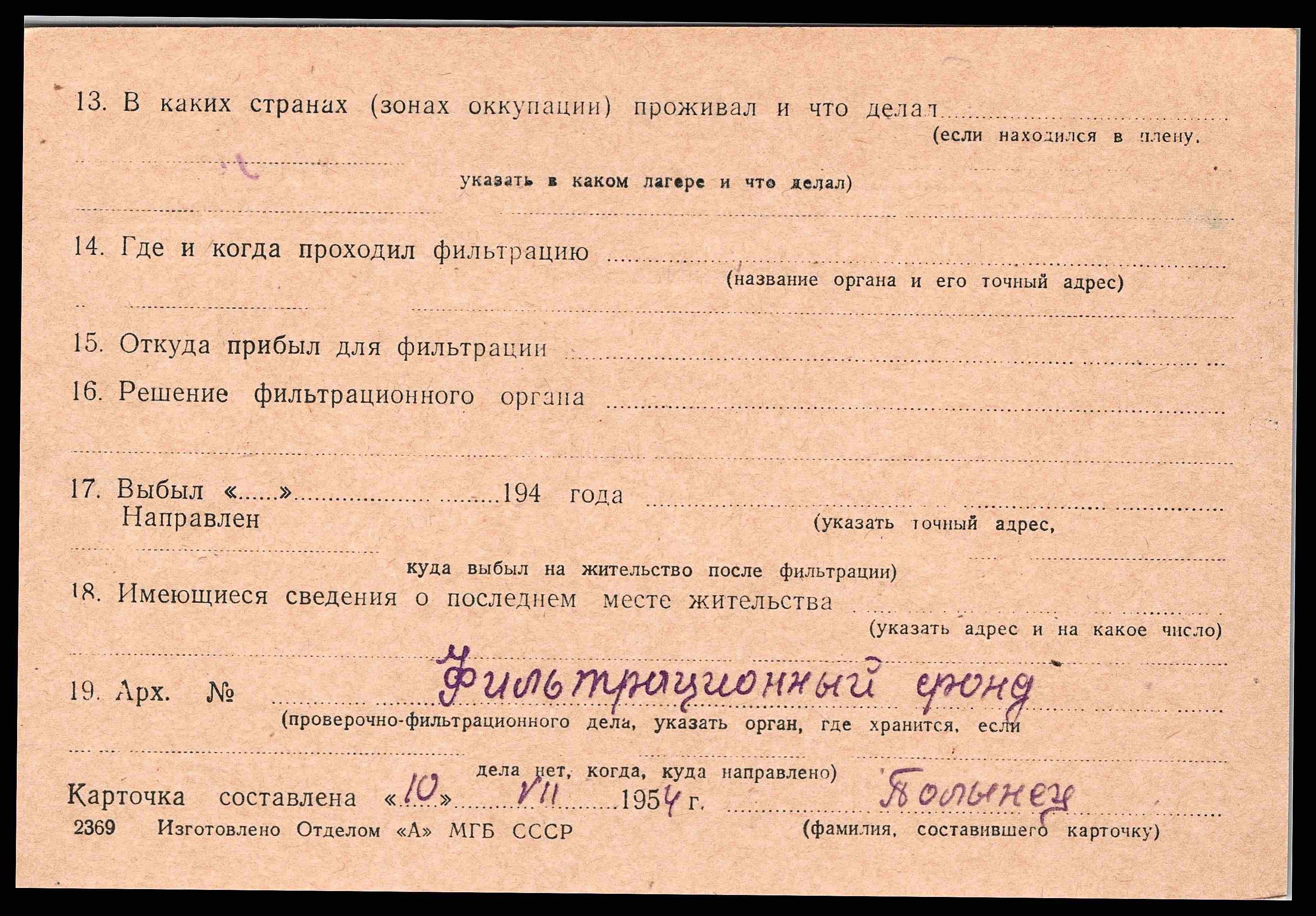 13. В каких странах (зонах оккупации) проживал и что делал ____
(если находился в плену,

____

указать в каком лагере и что делал)

____

14. Где и когда проходил фильтрацию ____
(название органа и его точный адрес)

____

15. Откуда прибыл для фильтрации ____

16. Решение фильтрационного органа ____

____

17. Выбыл «____» ____ 194 года ____
Направлен
(указать точный адрес,

____

куда выбыл на жительство после фильтрации)

18. Имеющиеся сведения о последнем месте жительства ____
(указать адрес и на какое число)

____

19. Арх. № Фильтрационный фонд
(проверочно-фильтрационного дела, указать орган, где хранится, если

____

дела нет, когда, куда направлено)

Карточка составлена «10» VII 1954 г. Полынец
(фамилия, составившего карточку)

2369 Изготовлено Отделом «А» МГБ СССР